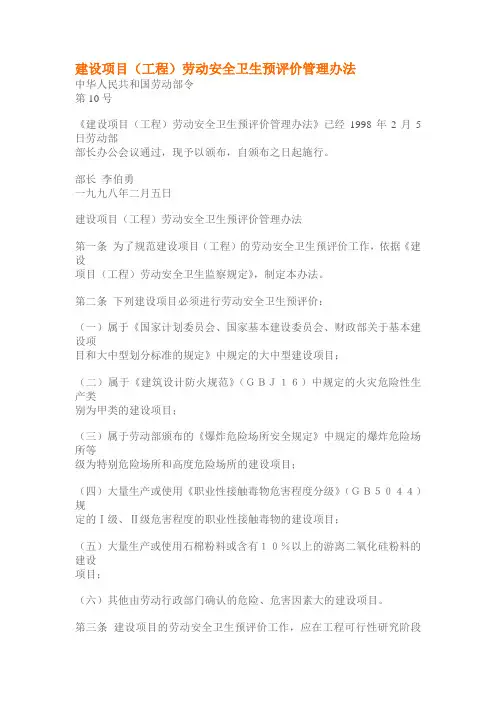 建设项目（工程）劳动安全卫生预评价管理办法

中华人民共和国劳动部令
第 10 号

《建设项目（工程）劳动安全卫生预评价管理办法》已经 1998 年 2 月 5 日劳动部部长办公会议通过，现予以颁布，自颁布之日起施行。

部长 李伯勇
一九九八年二月五日

建设项目（工程）劳动安全卫生预评价管理办法

第一条 为了规范建设项目（工程）的劳动安全卫生预评价工作，依据《建设项目（工程）劳动安全卫生监察规定》，制定本办法。

第二条 下列建设项目必须进行劳动安全卫生预评价：

（一）属于《国家计划委员会、国家基本建设委员会、财政部关于基本建设项目和大中型划分标准的规定》中规定的大中型建设项目；

（二）属于《建筑设计防火规范》（ＧＢＪ１６）中规定的火灾危险性生产类别为甲类的建设项目；

（三）属于劳动部颁布的《爆炸危险场所安全规定》中规定的爆炸危险场所等级为特别危险场所和高度危险场所的建设项目；

（四）大量生产或使用《职业性接触毒物危害程度分级》（ＧＢ５０４４）规定的Ⅰ级、Ⅱ级危害程度的职业性接触毒物的建设项目；

（五）大量生产或使用石棉粉料或含有１０％以上的游离二氧化硅粉料的建设项目；

（六）其他由劳动行政部门确认的危险、危害因素大的建设项目。

第三条 建设项目的劳动安全卫生预评价工作，应在工程可行性研究阶段